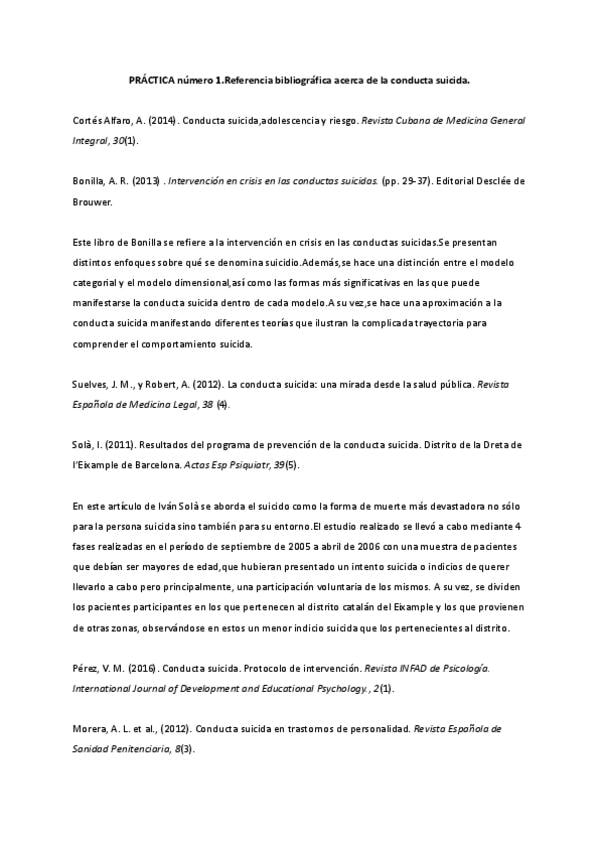 PRÁCTICA número 1.Referencia bibliográfica acerca de la conducta suicida.

Cortés Alfaro, A. (2014). Conducta suicida,adolescencia y riesgo. Revista Cubana de Medicina General Integral, 30(1).

Bonilla, A. R. (2013) . Intervención en crisis en las conductas suicidas. (pp. 29-37). Editorial Desclée de Brouwer.

Este libro de Bonilla se refiere a la intervención en crisis en las conductas suicidas.Se presentan distintos enfoques sobre qué se denomina suicidio.Además,se hace una distinción entre el modelo categorial y el modelo dimensional,así como las formas más significativas en las que puede manifestarse la conducta suicida dentro de cada modelo.A su vez,se hace una aproximación a la conducta suicida manifestando diferentes teorías que ilustran la complicada trayectoria para comprender el comportamiento suicida.

Suelves, J. M., y Robert, A. (2012). La conducta suicida: una mirada desde la salud pública. Revista Española de Medicina Legal, 38 (4).

Solà, I. (2011). Resultados del programa de prevención de la conducta suicida. Distrito de la Dreta de l'Eixample de Barcelona. Actas Esp Psiquiatr, 39(5).

En este artículo de Iván Solà se aborda el suicido como la forma de muerte más devastadora no sólo para la persona suicida sino también para su entorno.El estudio realizado se llevó a cabo mediante 4 fases realizadas en el período de septiembre de 2005 a abril de 2006 con una muestra de pacientes que debían ser mayores de edad,que hubieran presentado un intento suicida o indicios de querer llevarlo a cabo pero principalmente, una participación voluntaria de los mismos. A su vez, se dividen los pacientes participantes en los que pertenecen al distrito catalán del Eixample y los que provienen de otras zonas, observándose en estos un menor indicio suicida que los pertenecientes al distrito.

Pérez, V. M. (2016). Conducta suicida. Protocolo de intervención. Revista INFAD de Psicología. International Journal of Development and Educational Psychology., 2(1).

Morera, A. L. et al., (2012). Conducta suicida en trastornos de personalidad. Revista Española de Sanidad Penitenciaria, 8(3).